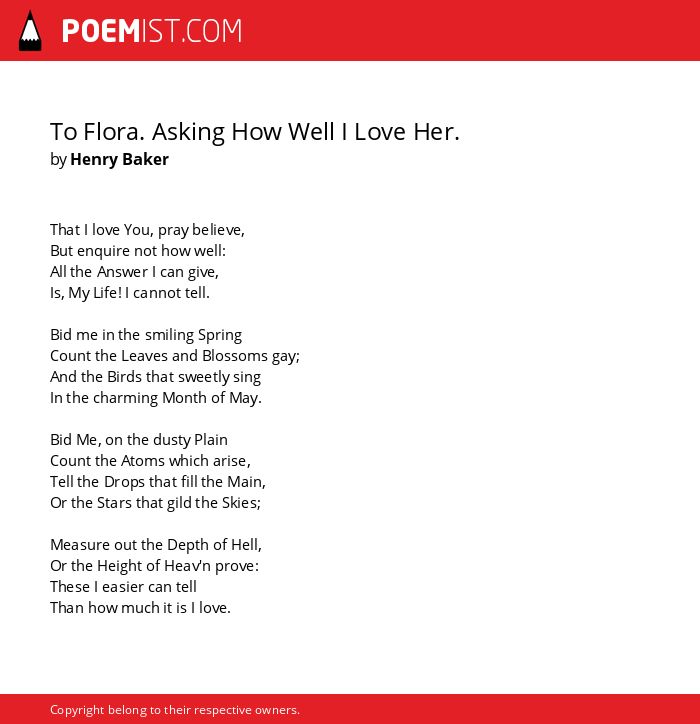 POEMIST.COM

To Flora. Asking How Well I Love Her.
by Henry Baker

That I love You, pray believe,
But enquire not how well:
All the Answer I can give,
Is, My Life! I cannot tell.

Bid me in the smiling Spring
Count the Leaves and Blossoms gay;
And the Birds that sweetly sing
In the charming Month of May.

Bid Me, on the dusty Plain
Count the Atoms which arise,
Tell the Drops that fill the Main,
Or the Stars that gild the Skies;

Measure out the Depth of Hell,
Or the Height of Heav'n prove:
These I easier can tell
Than how much it is I love.

Copyright belong to their respective owners.